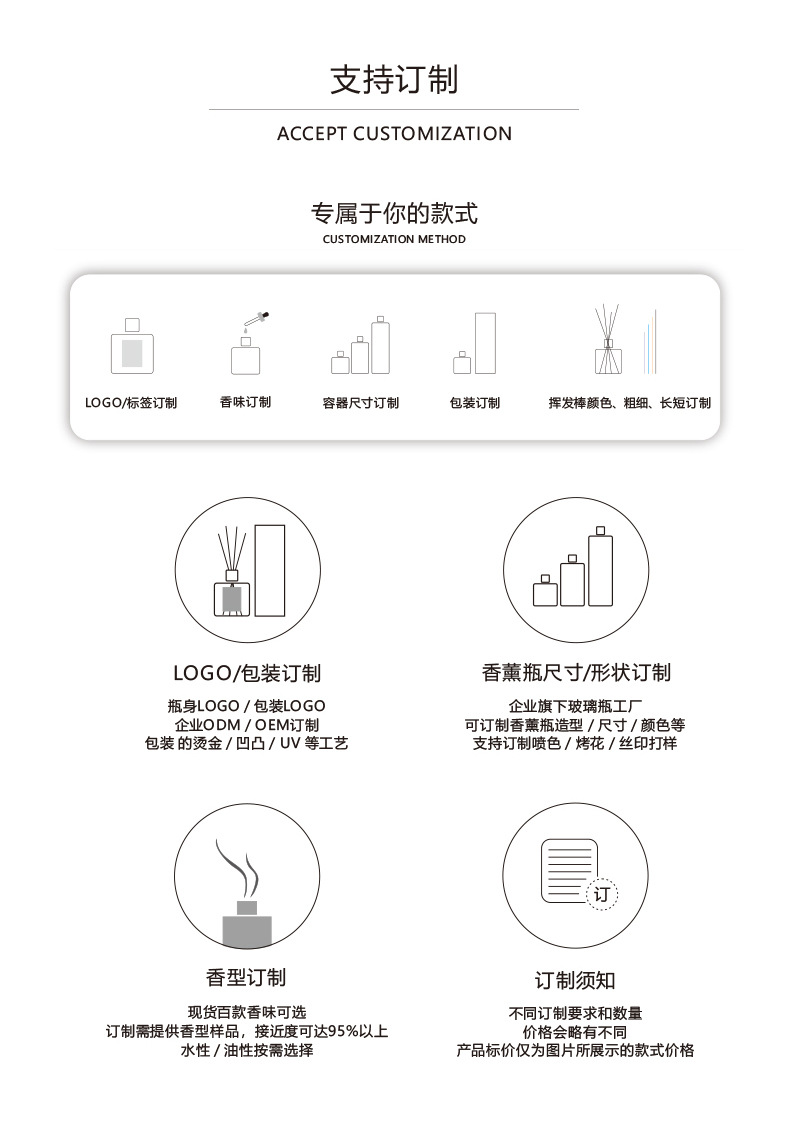 支持订制

ACCEPT CUSTOMIZATION

专属于你的款式

CUSTOMIZATION METHOD

LOGO/标签订制

香味订制

容器尺寸订制

包装订制

挥发棒颜色、粗细、长短订制

LOGO/包装订制

瓶身LOGO / 包装LOGO
企业ODM / OEM订制
包装 的烫金 / 凹凸 / UV 等工艺

香薰瓶尺寸/形状订制

企业旗下玻璃瓶工厂
可订制香薰瓶造型 / 尺寸 / 颜色等
支持订制喷色 / 烤花 / 丝印打样

香型订制

现货百款香味可选
订制需提供香型样品，接近度可达95%以上
水性 / 油性按需选择

订

订制须知

不同订制要求和数量
价格会略有不同
产品标价仅为图片所展示的款式价格